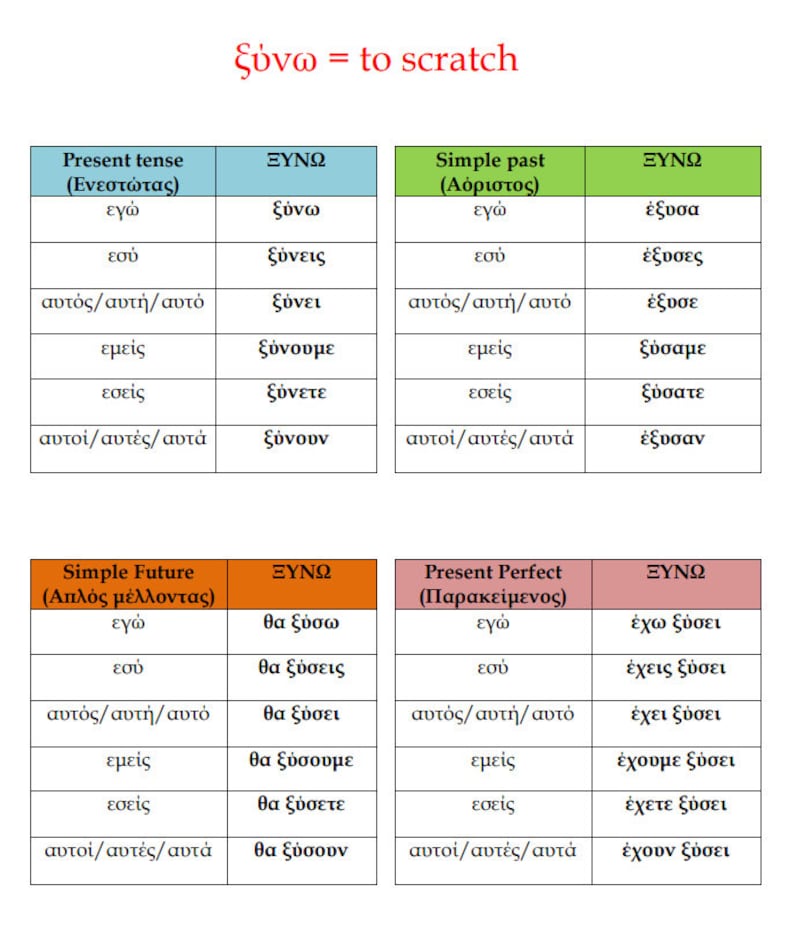 ξύνω = to scratch

| Present tense (Ενεστώτας) | ΞΥΝΩ |
|---|---|
| εγώ | ξύνω |
| εσύ | ξύνεις |
| αυτός/αυτή/αυτό | ξύνει |
| εμείς | ξύνουμε |
| εσείς | ξύνετε |
| αυτοί/αυτές/αυτά | ξύνουν |

| Simple past (Αόριστος) | ΞΥΝΩ |
|---|---|
| εγώ | έξυσα |
| εσύ | έξυσες |
| αυτός/αυτή/αυτό | έξυσε |
| εμείς | ξύσαμε |
| εσείς | ξύσατε |
| αυτοί/αυτές/αυτά | έξυσαν |

| Simple Future (Απλός μέλλοντας) | ΞΥΝΩ |
|---|---|
| εγώ | θα ξύσω |
| εσύ | θα ξύσεις |
| αυτός/αυτή/αυτό | θα ξύσει |
| εμείς | θα ξύσουμε |
| εσείς | θα ξύσετε |
| αυτοί/αυτές/αυτά | θα ξύσουν |

| Present Perfect (Παρακείμενος) | ΞΥΝΩ |
|---|---|
| εγώ | έχω ξύσει |
| εσύ | έχεις ξύσει |
| αυτός/αυτή/αυτό | έχει ξύσει |
| εμείς | έχουμε ξύσει |
| εσείς | έχετε ξύσει |
| αυτοί/αυτές/αυτά | έχουν ξύσει |